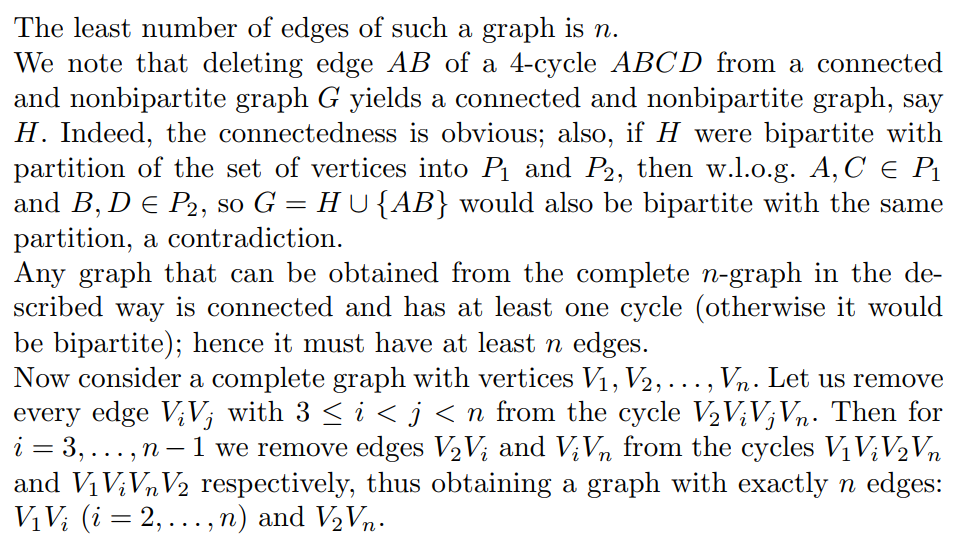 The least number of edges of such a graph is $n$.
We note that deleting edge $AB$ of a 4-cycle $ABCD$ from a connected and nonbipartite graph $G$ yields a connected and nonbipartite graph, say $H$. Indeed, the connectedness is obvious; also, if $H$ were bipartite with partition of the set of vertices into $P_1$ and $P_2$, then w.l.o.g. $A, C \in P_1$ and $B, D \in P_2$, so $G = H \cup \{AB\}$ would also be bipartite with the same partition, a contradiction.
Any graph that can be obtained from the complete $n$-graph in the described way is connected and has at least one cycle (otherwise it would be bipartite); hence it must have at least $n$ edges.
Now consider a complete graph with vertices $V_1, V_2, \ldots, V_n$. Let us remove every edge $V_iV_j$ with $3 \leq i < j < n$ from the cycle $V_2V_iV_jV_n$. Then for $i = 3, \ldots, n-1$ we remove edges $V_2V_i$ and $V_iV_n$ from the cycles $V_1V_iV_2V_n$ and $V_1V_iV_nV_2$ respectively, thus obtaining a graph with exactly $n$ edges: $V_1V_i$ $(i = 2, \ldots, n)$ and $V_2V_n$.